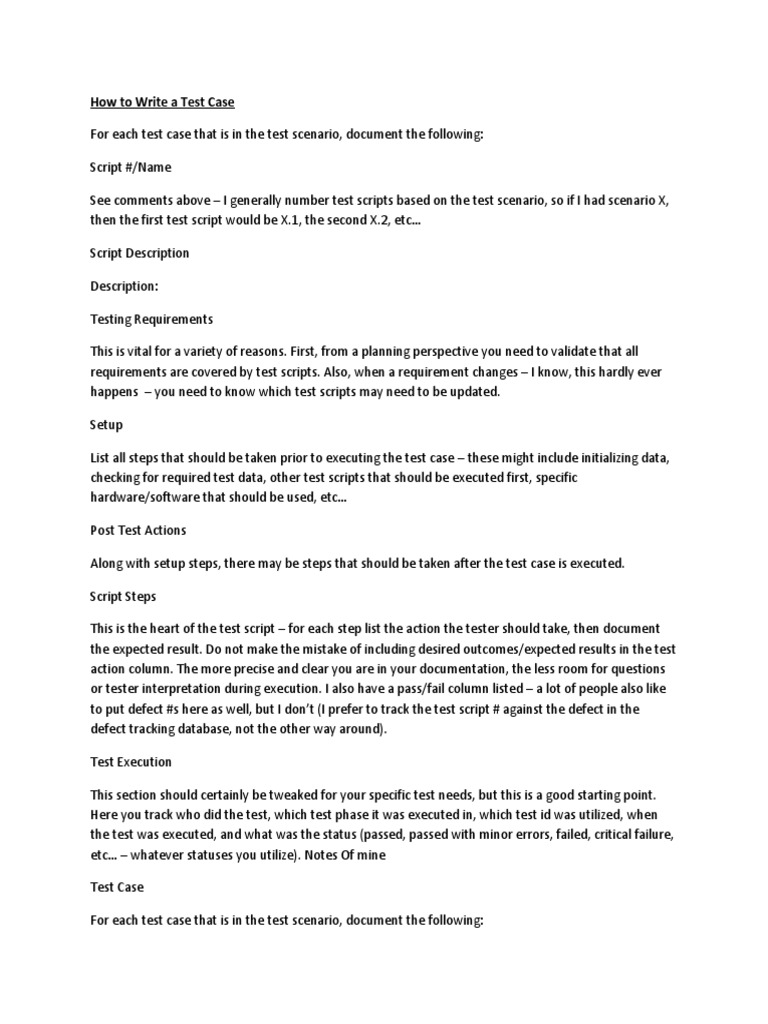 How to Write a Test Case

For each test case that is in the test scenario, document the following:

Script #/Name

See comments above – I generally number test scripts based on the test scenario, so if I had scenario X, then the first test script would be X.1, the second X.2, etc…

Script Description

Description:

Testing Requirements

This is vital for a variety of reasons. First, from a planning perspective you need to validate that all requirements are covered by test scripts. Also, when a requirement changes – I know, this hardly ever happens – you need to know which test scripts may need to be updated.

Setup

List all steps that should be taken prior to executing the test case – these might include initializing data, checking for required test data, other test scripts that should be executed first, specific hardware/software that should be used, etc…

Post Test Actions

Along with setup steps, there may be steps that should be taken after the test case is executed.

Script Steps

This is the heart of the test script – for each step list the action the tester should take, then document the expected result. Do not make the mistake of including desired outcomes/expected results in the test action column. The more precise and clear you are in your documentation, the less room for questions or tester interpretation during execution. I also have a pass/fail column listed – a lot of people also like to put defect #s here as well, but I don't (I prefer to track the test script # against the defect in the defect tracking database, not the other way around).

Test Execution

This section should certainly be tweaked for your specific test needs, but this is a good starting point. Here you track who did the test, which test phase it was executed in, which test id was utilized, when the test was executed, and what was the status (passed, passed with minor errors, failed, critical failure, etc… – whatever statuses you utilize). Notes Of mine

Test Case

For each test case that is in the test scenario, document the following: